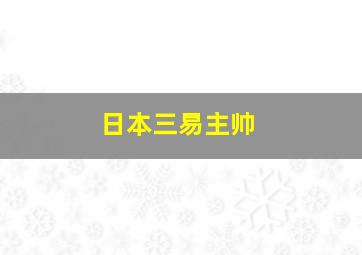 日本三易主帅